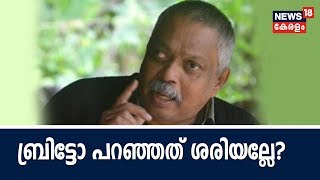 NEWS 18
കേരളം

ബ്രിട്ടോ പറഞ്ഞത് ശരിയല്ലേ?